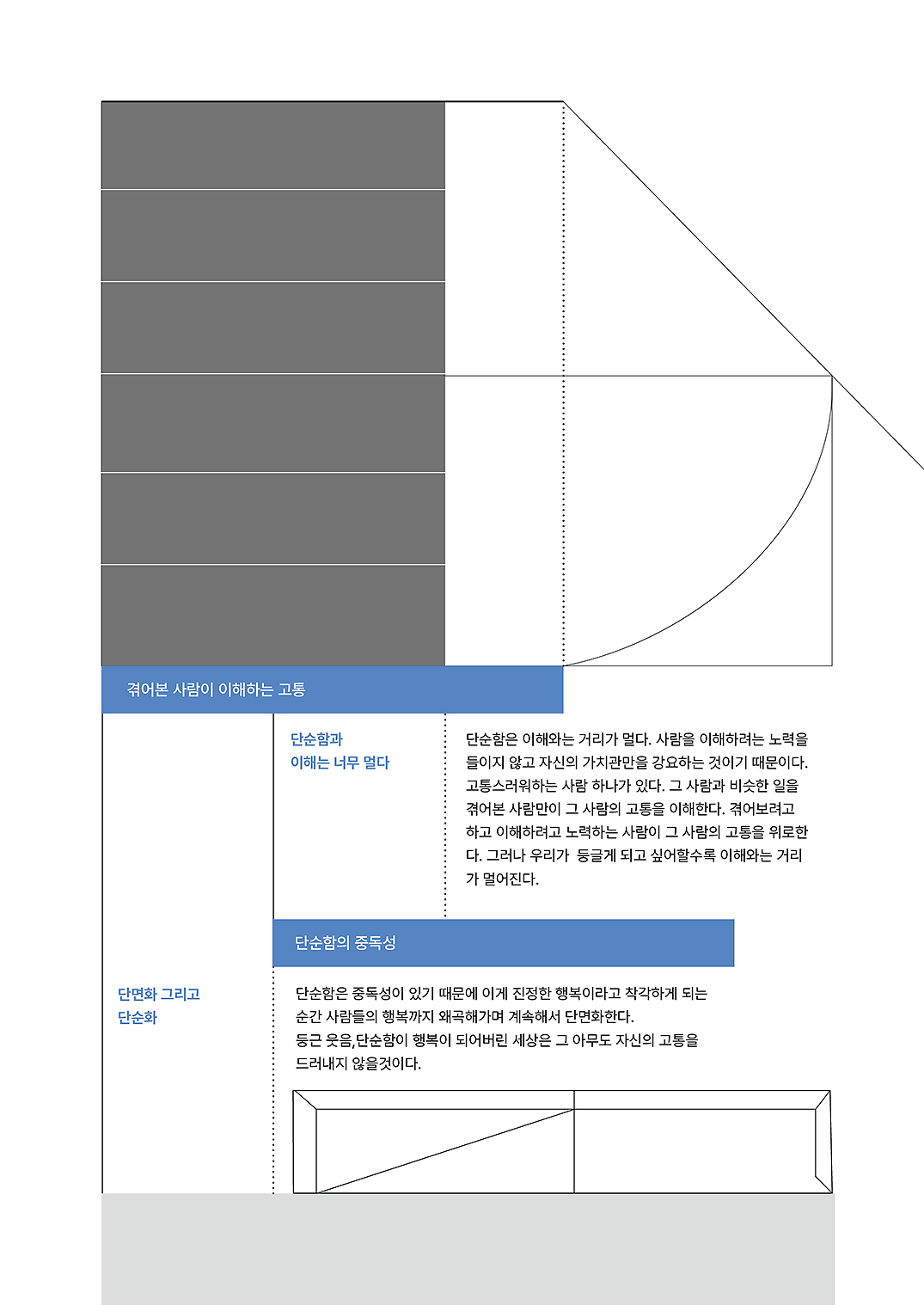 겪어본 사람이 이해하는 고통

단순함과
이해는 너무 멀다

단순함은 이해와는 거리가 멀다. 사람을 이해하려는 노력을 들이지 않고 자신의 가치관만을 강요하는 것이기 때문이다. 고통스러워하는 사람 하나가 있다. 그 사람과 비슷한 일을 겪어본 사람만이 그 사람의 고통을 이해한다. 겪어보려고 하고 이해하려고 노력하는 사람이 그 사람의 고통을 위로한다. 그러나 우리가 둥글게 되고 싶어할수록 이해와는 거리가 멀어진다.

단순함의 중독성

단면화 그리고
단순화

단순함은 중독성이 있기 때문에 이게 진정한 행복이라고 착각하게 되는 순간 사람들의 행복까지 왜곡해가며 계속해서 단면화한다.
둥근 웃음,단순함이 행복이 되어버린 세상은 그 아무도 자신의 고통을 드러내지 않을것이다.